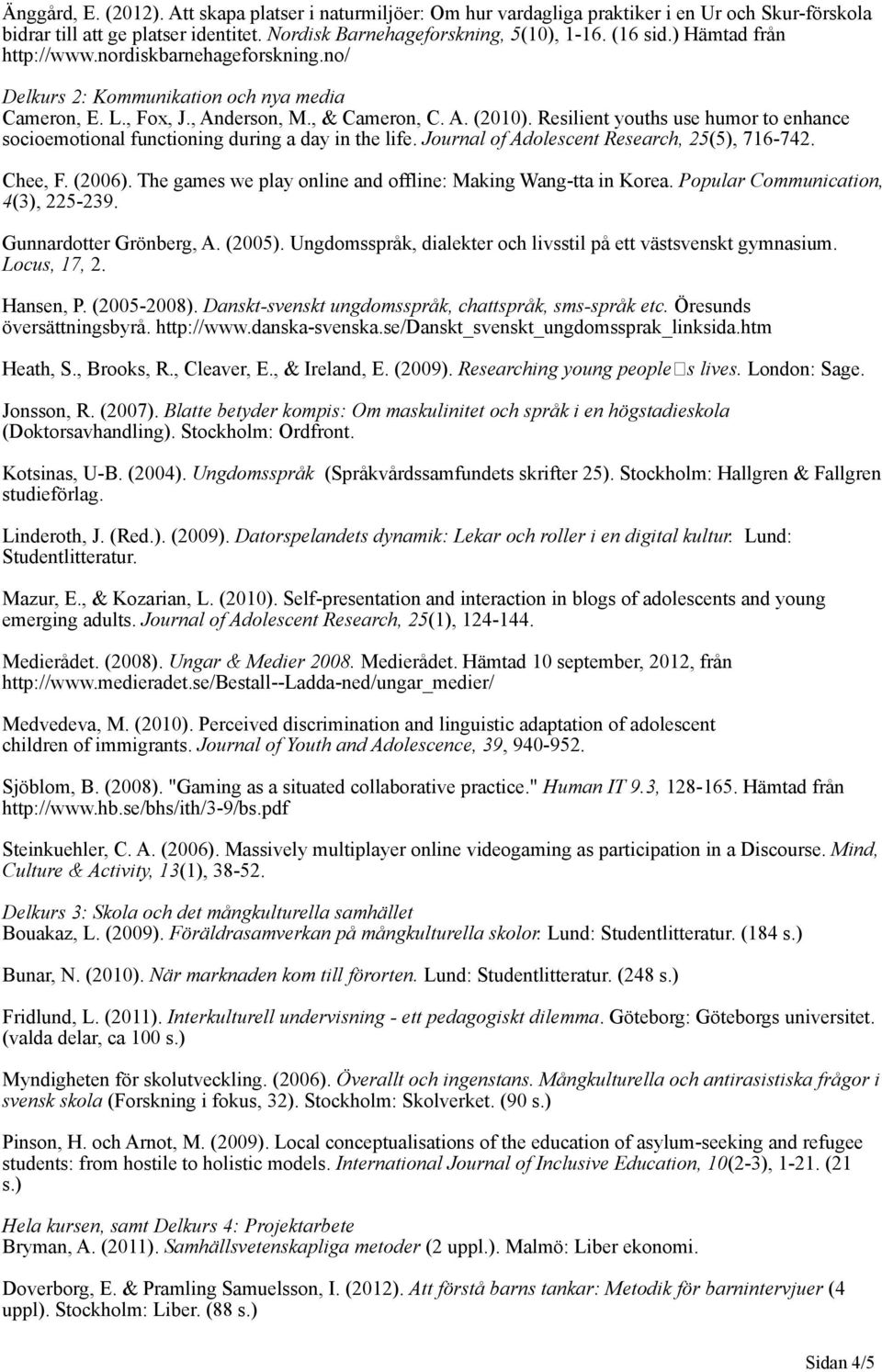 Änggård, E. (2012). Att skapa platser i naturmiljöer: Om hur vardagliga praktiker i en Ur och Skur-förskola bidrar till att ge platser identitet. Nordisk Barnehageforskning, 5(10), 1-16. (16 sid.) Hämtad från http://www.nordiskbarnehageforskning.no/

Delkurs 2: Kommunikation och nya media

Cameron, E. L., Fox, J., Anderson, M., & Cameron, C. A. (2010). Resilient youths use humor to enhance socioemotional functioning during a day in the life. Journal of Adolescent Research, 25(5), 716-742.

Chee, F. (2006). The games we play online and offline: Making Wang-tta in Korea. Popular Communication, 4(3), 225-239.

Gunnardotter Grönberg, A. (2005). Ungdomsspråk, dialekter och livsstil på ett västsvenskt gymnasium. Locus, 17, 2.

Hansen, P. (2005-2008). Danskt-svenskt ungdomsspråk, chattspråk, sms-språk etc. Öresunds översättningsbyrå. http://www.danska-svenska.se/Danskt_svenskt_ungdomssprak_linksida.htm

Heath, S., Brooks, R., Cleaver, E., & Ireland, E. (2009). Researching young people□s lives. London: Sage.

Jonsson, R. (2007). Blatte betyder kompis: Om maskulinitet och språk i en högstadieskola (Doktorsavhandling). Stockholm: Ordfront.

Kotsinas, U-B. (2004). Ungdomsspråk (Språkvårdssamfundets skrifter 25). Stockholm: Hallgren & Fallgren studieförlag.

Linderoth, J. (Red.). (2009). Datorspelandets dynamik: Lekar och roller i en digital kultur. Lund: Studentlitteratur.

Mazur, E., & Kozarian, L. (2010). Self-presentation and interaction in blogs of adolescents and young emerging adults. Journal of Adolescent Research, 25(1), 124-144.

Medierådet. (2008). Ungar & Medier 2008. Medierådet. Hämtad 10 september, 2012, från http://www.medieradet.se/Bestall--Ladda-ned/ungar_medier/

Medvedeva, M. (2010). Perceived discrimination and linguistic adaptation of adolescent children of immigrants. Journal of Youth and Adolescence, 39, 940-952.

Sjöblom, B. (2008). "Gaming as a situated collaborative practice." Human IT 9.3, 128-165. Hämtad från http://www.hb.se/bhs/ith/3-9/bs.pdf

Steinkuehler, C. A. (2006). Massively multiplayer online videogaming as participation in a Discourse. Mind, Culture & Activity, 13(1), 38-52.

Delkurs 3: Skola och det mångkulturella samhället

Bouakaz, L. (2009). Föräldrasamverkan på mångkulturella skolor. Lund: Studentlitteratur. (184 s.)

Bunar, N. (2010). När marknaden kom till förorten. Lund: Studentlitteratur. (248 s.)

Fridlund, L. (2011). Interkulturell undervisning - ett pedagogiskt dilemma. Göteborg: Göteborgs universitet. (valda delar, ca 100 s.)

Myndigheten för skolutveckling. (2006). Överallt och ingenstans. Mångkulturella och antirasistiska frågor i svensk skola (Forskning i fokus, 32). Stockholm: Skolverket. (90 s.)

Pinson, H. och Arnot, M. (2009). Local conceptualisations of the education of asylum-seeking and refugee students: from hostile to holistic models. International Journal of Inclusive Education, 10(2-3), 1-21. (21 s.)

Hela kursen, samt Delkurs 4: Projektarbete

Bryman, A. (2011). Samhällsvetenskapliga metoder (2 uppl.). Malmö: Liber ekonomi.

Doverborg, E. & Pramling Samuelsson, I. (2012). Att förstå barns tankar: Metodik för barnintervjuer (4 uppl). Stockholm: Liber. (88 s.)

Sidan 4/5